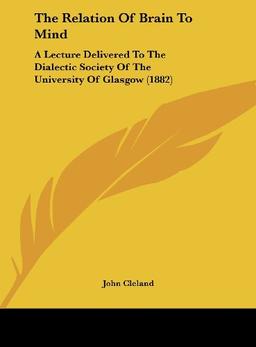 The Relation Of Brain To Mind

A Lecture Delivered To The Dialectic Society Of The University Of Glasgow (1882)

John Cleland